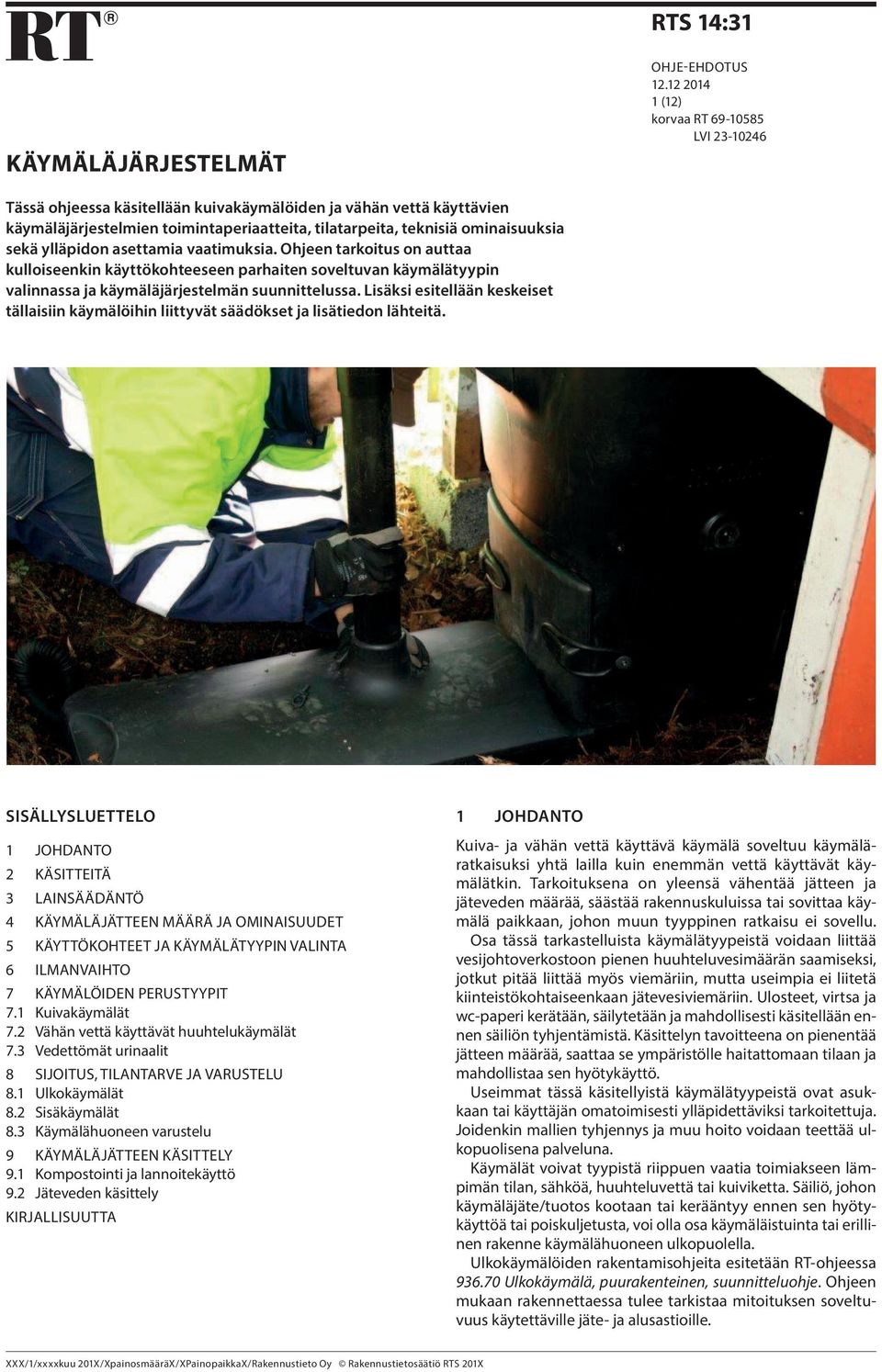 RT®

RTS 14:31

OHJE-EHDOTUS
12.12 2014
1 (12)
korvaa RT 69-10585
LVI 23-10246

KÄYMÄLÄJÄRJESTELMÄT

Tässä ohjeessa käsitellään kuivakäymälöiden ja vähän vettä käyttävien käymäläjärjestelmien toimintaperiaatteita, tilatarpeita, teknisiä ominaisuuksia sekä ylläpidon asettamia vaatimuksia. Ohjeen tarkoitus on auttaa kulloiseenkin käyttökohteeseen parhaiten soveltuvan käymälätyypin valinnassa ja käymäläjärjestelmän suunnittelussa. Lisäksi esitellään keskeiset tällaisiin käymälöihin liittyvät säädökset ja lisätiedon lähteitä.

SISÄLLYSLUETTELO

1 JOHDANTO
2 KÄSITTEITÄ
3 LAINSÄÄDÄNTÖ
4 KÄYMÄLÄJÄTTEEN MÄÄRÄ JA OMINAISUUDET
5 KÄYTTÖKOHTEET JA KÄYMÄLÄTYYPIN VALINTA
6 ILMANVAIHTO
7 KÄYMÄLÖIDEN PERUSTYYPIT
7.1 Kuivakäymälät
7.2 Vähän vettä käyttävät huuhtelukäymälät
7.3 Vedettömät urinaalit
8 SIJOITUS, TILANTARVE JA VARUSTELU
8.1 Ulkokäymälät
8.2 Sisäkäymälät
8.3 Käymälähuoneen varustelu
9 KÄYMÄLÄJÄTTEEN KÄSITTELY
9.1 Kompostointi ja lannoitekäyttö
9.2 Jäteveden käsittely
KIRJALLISUUTTA

1 JOHDANTO

Kuiva- ja vähän vettä käyttävä käymälä soveltuu käymäläratkaisuksi yhtä lailla kuin enemmän vettä käyttävät käymälätkin. Tarkoituksena on yleensä vähentää jätteen ja jäteveden määrää, säästää rakennuskuluissa tai sovittaa käymälä paikkaan, johon muun tyyppinen ratkaisu ei sovellu.
Osa tässä tarkastelluista käymälätyypeistä voidaan liittää vesijohtoverkostoon pienen huuhteluvesimäärän saamiseksi, jotkut pitää liittää myös viemäriin, mutta useimpia ei liitetä kiinteistökohtaiseenkaan jätevesiviemäriin. Ulosteet, virtsa ja wc-paperi kerätään, säilytetään ja mahdollisesti käsitellään ennen säiliön tyhjentämistä. Käsittelyn tavoitteena on pienentää jätteen määrää, saattaa se ympäristölle haitattomaan tilaan ja mahdollistaa sen hyötykäyttö.
Useimmat tässä käsitellyistä käymälätyypeistä ovat asukkaan tai käyttäjän omatoimisesti ylläpidettäviksi tarkoitettuja. Joidenkin mallien tyhjennys ja muu hoito voidaan teettää ulkopuolisena palveluna.
Käymälät voivat tyypistä riippuen vaatia toimiakseen lämpimän tilan, sähköä, huuhteluvettä tai kuiviketta. Säiliö, johon käymäläjäte/tuotos kootaan tai kerääntyy ennen sen hyötykäyttöä tai poiskuljetusta, voi olla osa käymäläistuinta tai erillinen rakenne käymälähuoneen ulkopuolella.
Ulkokäymälöiden rakentamisohjeita esitetään RT-ohjeessa 936.70 Ulkokäymälä, puurakenteinen, suunnitteluohje. Ohjeen mukaan rakennettaessa tulee tarkistaa mitoituksen soveltuvuus käytettäville jäte- ja alusastioille.

XXX/1/xxxxkuu 201X/XpainosmääräX/XPainopaikkaX/Rakennustieto Oy © Rakennustietosäätiö RTS 201X